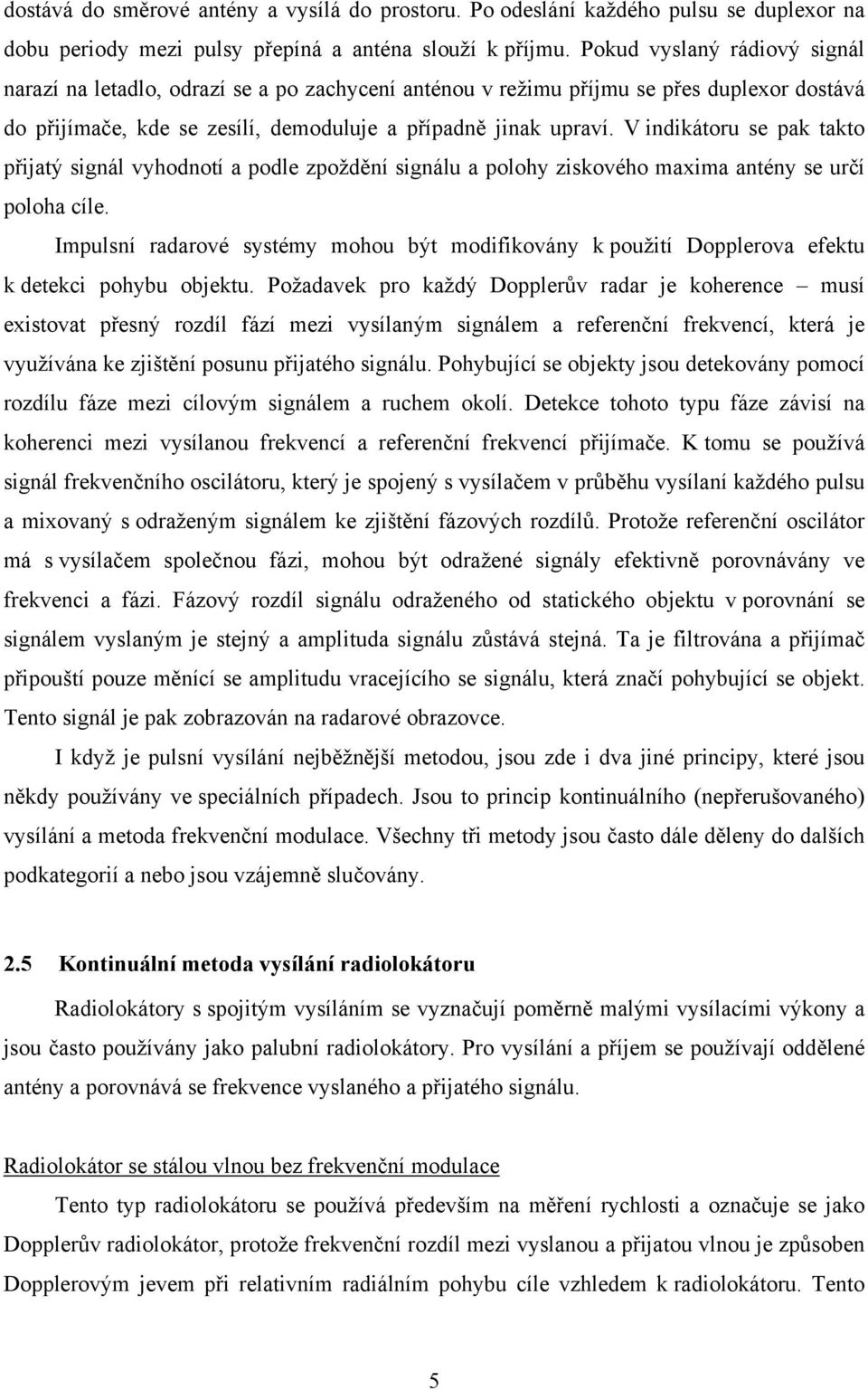 dostává do směrové antény a vysílá do prostoru. Po odeslání každého pulsu se duplexor na dobu periody mezi pulsy přepíná a anténa slouží k příjmu. Pokud vyslaný rádiový signál narazí na letadlo, odrazí se a po zachycení anténou v režimu příjmu se přes duplexor dostává do přijímače, kde se zesílí, demoduluje a případně jinak upraví. V indikátoru se pak takto přijatý signál vyhodnotí a podle zpoždění signálu a polohy ziskového maxima antény se určí poloha cíle.

Impulsní radarové systémy mohou být modifikovány k použití Dopplerova efektu k detekci pohybu objektu. Požadavek pro každý Dopplerův radar je koherence – musí existovat přesný rozdíl fází mezi vysílaným signálem a referenční frekvencí, která je využívána ke zjištění posunu přijatého signálu. Pohybující se objekty jsou detekovány pomocí rozdílu fáze mezi cílovým signálem a ruchem okolí. Detekce tohoto typu fáze závisí na koherenci mezi vysílanou frekvencí a referenční frekvencí přijímače. K tomu se používá signál frekvenčního oscilátoru, který je spojený s vysílačem v průběhu vysílaní každého pulsu a mixovaný s odraženým signálem ke zjištění fázových rozdílů. Protože referenční oscilátor má s vysílačem společnou fázi, mohou být odražené signály efektivně porovnávány ve frekvenci a fázi. Fázový rozdíl signálu odraženého od statického objektu v porovnání se signálem vyslaným je stejný a amplituda signálu zůstává stejná. Ta je filtrována a přijímač připouští pouze měnící se amplitudu vracejícího se signálu, která značí pohybující se objekt. Tento signál je pak zobrazován na radarové obrazovce.

I když je pulsní vysílání nejběžnější metodou, jsou zde i dva jiné principy, které jsou někdy používány ve speciálních případech. Jsou to princip kontinuálního (nepřerušovaného) vysílání a metoda frekvenční modulace. Všechny tři metody jsou často dále děleny do dalších podkategorií a nebo jsou vzájemně slučovány.

2.5 Kontinuální metoda vysílání radiolokátoru

Radiolokátory s spojitým vysíláním se vyznačují poměrně malými vysílacími výkony a jsou často používány jako palubní radiolokátory. Pro vysílání a příjem se používají oddělené antény a porovnává se frekvence vyslaného a přijatého signálu.

Radiolokátor se stálou vlnou bez frekvenční modulace

Tento typ radiolokátoru se používá především na měření rychlosti a označuje se jako Dopplerův radiolokátor, protože frekvenční rozdíl mezi vyslanou a přijatou vlnou je způsoben Dopplerovým jevem při relativním radiálním pohybu cíle vzhledem k radiolokátoru. Tento

5